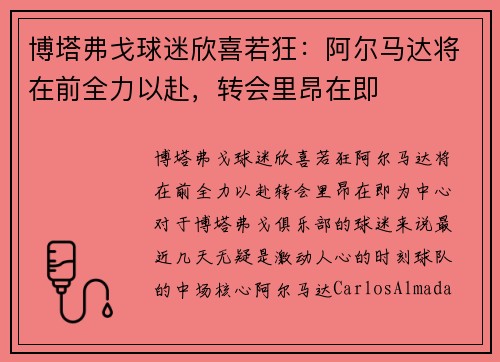 博塔弗戈球迷欣喜若狂：阿尔马达将在前全力以赴，转会里昂在即

博塔弗戈球迷欣喜若狂阿尔马达将在前全力以赴转会里昂在即为中心对于博塔弗戈俱乐部的球迷来说最近几天无疑是激动人心的时刻球队的中场核心阿尔马达CarlosAlmada